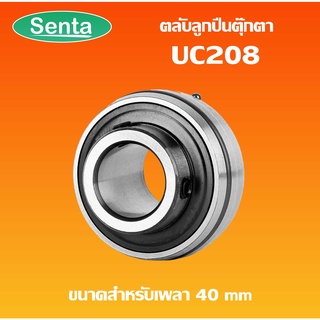 Senta

ตลับลูกปืนตุ๊กตา
UC208

ขนาดสำหรับเพลา 40 mm